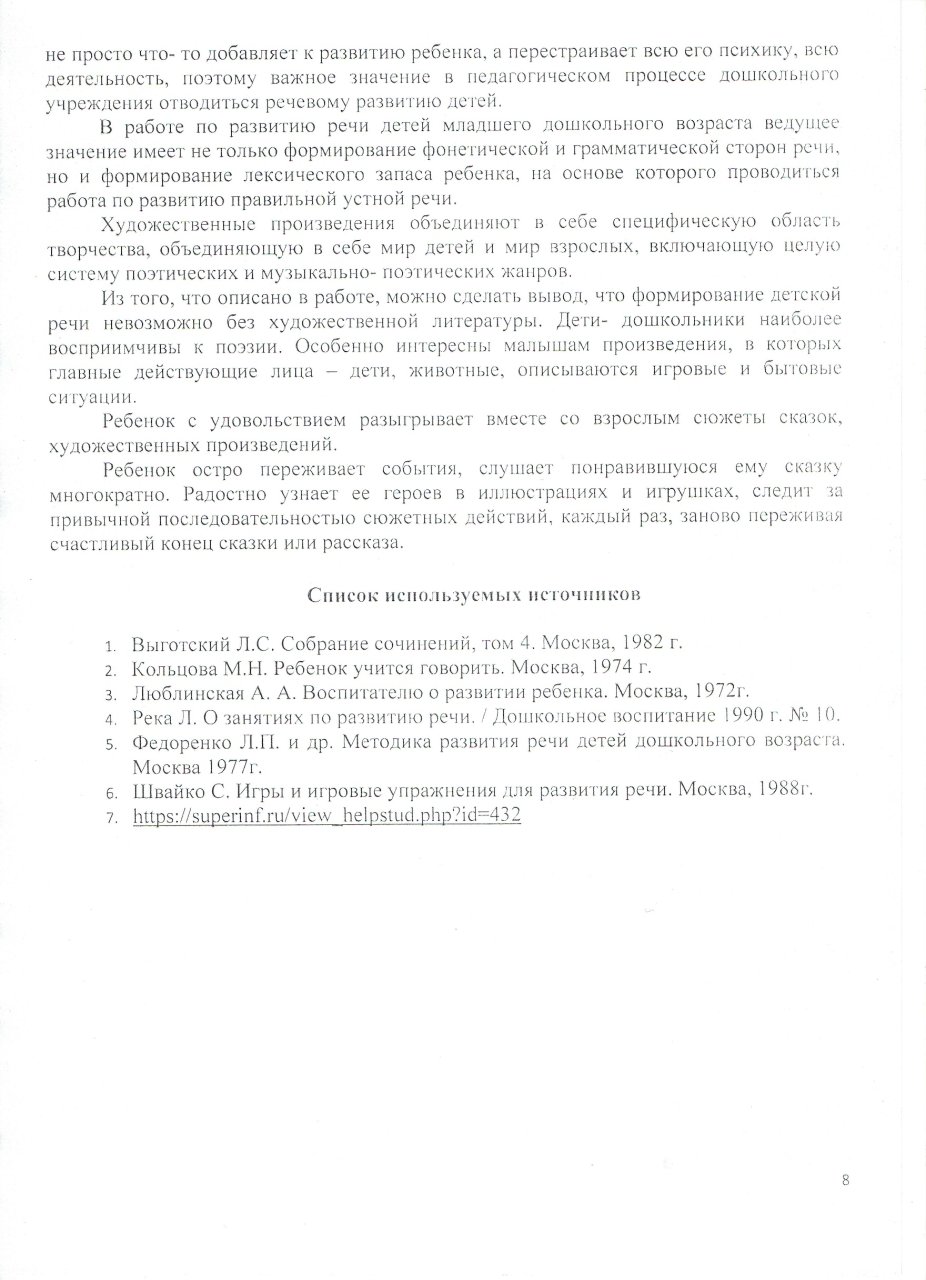 не просто что- то добавляет к развитию ребенка, а перестраивает всю его психику, всю деятельность, поэтому важное значение в педагогическом процессе дошкольного учреждения отводиться речевому развитию детей.

В работе по развитию речи детей младшего дошкольного возраста ведущее значение имеет не только формирование фонетической и грамматической сторон речи, но и формирование лексического запаса ребенка, на основе которого проводиться работа по развитию правильной устной речи.

Художественные произведения объединяют в себе специфическую область творчества, объединяющую в себе мир детей и мир взрослых, включающую целую систему поэтических и музыкально- поэтических жанров.

Из того, что описано в работе, можно сделать вывод, что формирование детской речи невозможно без художественной литературы. Дети- дошкольники наиболее восприимчивы к поэзии. Особенно интересны малышам произведения, в которых главные действующие лица – дети, животные, описываются игровые и бытовые ситуации.

Ребенок с удовольствием разыгрывает вместе со взрослым сюжеты сказок, художественных произведений.

Ребенок остро переживает события, слушает понравившуюся ему сказку многократно. Радостно узнает ее героев в иллюстрациях и игрушках, следит за привычной последовательностью сюжетных действий, каждый раз, заново переживая счастливый конец сказки или рассказа.

Список используемых источников

1. Выготский Л.С. Собрание сочинений, том 4. Москва, 1982 г.
2. Кольцова М.Н. Ребенок учится говорить. Москва, 1974 г.
3. Люблинская А. А. Воспитателю о развитии ребенка. Москва, 1972г.
4. Река Л. О занятиях по развитию речи. / Дошкольное воспитание 1990 г. № 10.
5. Федоренко Л.П. и др. Методика развития речи детей дошкольного возраста. Москва 1977г.
6. Швайко С. Игры и игровые упражнения для развития речи. Москва, 1988г.
7. https://superinf.ru/view_helpstud.php?id=432

8